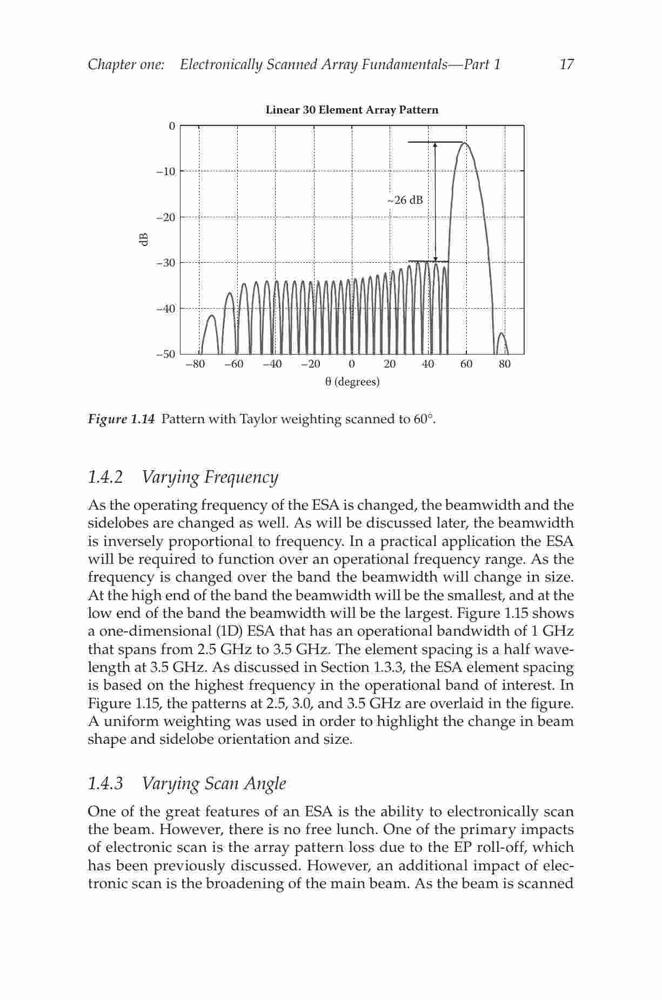 Chapter one: Electronically Scanned Array Fundamentals—Part 1 17

Linear 30 Element Array Pattern

0
−10
−20
−30
−40
−50
dB
~26 dB
−80 −60 −40 −20 0 20 40 60 80
θ (degrees)

Figure 1.14 Pattern with Taylor weighting scanned to 60°.

1.4.2 Varying Frequency

As the operating frequency of the ESA is changed, the beamwidth and the sidelobes are changed as well. As will be discussed later, the beamwidth is inversely proportional to frequency. In a practical application the ESA will be required to function over an operational frequency range. As the frequency is changed over the band the beamwidth will change in size. At the high end of the band the beamwidth will be the smallest, and at the low end of the band the beamwidth will be the largest. Figure 1.15 shows a one-dimensional (1D) ESA that has an operational bandwidth of 1 GHz that spans from 2.5 GHz to 3.5 GHz. The element spacing is a half wavelength at 3.5 GHz. As discussed in Section 1.3.3, the ESA element spacing is based on the highest frequency in the operational band of interest. In Figure 1.15, the patterns at 2.5, 3.0, and 3.5 GHz are overlaid in the figure. A uniform weighting was used in order to highlight the change in beam shape and sidelobe orientation and size.

1.4.3 Varying Scan Angle

One of the great features of an ESA is the ability to electronically scan the beam. However, there is no free lunch. One of the primary impacts of electronic scan is the array pattern loss due to the EP roll-off, which has been previously discussed. However, an additional impact of electronic scan is the broadening of the main beam. As the beam is scanned